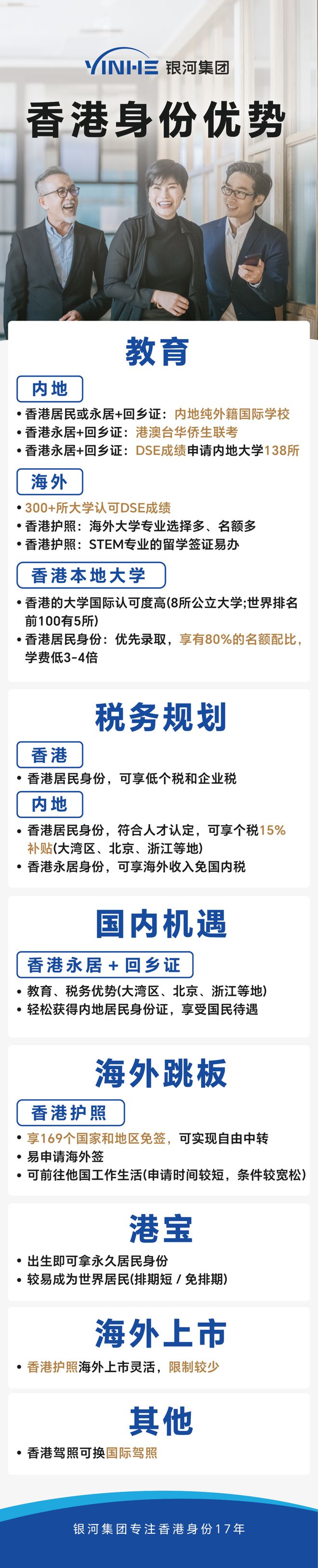 YINHE 银河集团

香港身份优势

教育

内地

• 香港居民或永居+回乡证：内地纯外籍国际学校
• 香港永居+回乡证：港澳台华侨生联考
• 香港永居+回乡证：DSE成绩申请内地大学138所

海外

• 300+所大学认可DSE成绩
• 香港护照：海外大学专业选择多、名额多
• 香港护照：STEM专业的留学签证易办

香港本地大学

• 香港的大学国际认可度高(8所公立大学;世界排名前100有5所)
• 香港居民身份：优先录取，享有80%的名额配比，学费低3-4倍

税务规划

香港

• 香港居民身份，可享低个税和企业税

内地

• 香港居民身份，符合人才认定，可享个税15%补贴(大湾区、北京、浙江等地)
• 香港永居身份，可享海外收入免国内税

国内机遇

香港永居 + 回乡证

• 教育、税务优势(大湾区、北京、浙江等地)
• 轻松获得内地居民身份证，享受国民待遇

海外跳板

香港护照

• 享169个国家和地区免签，可实现自由中转
• 易申请海外签
• 可前往他国工作生活(申请时间较短，条件较宽松)

港宝

• 出生即可拿永久居民身份
• 较易成为世界居民(排期短 / 免排期)

海外上市

• 香港护照海外上市灵活，限制较少

其他

• 香港驾照可换国际驾照

银河集团专注香港身份17年